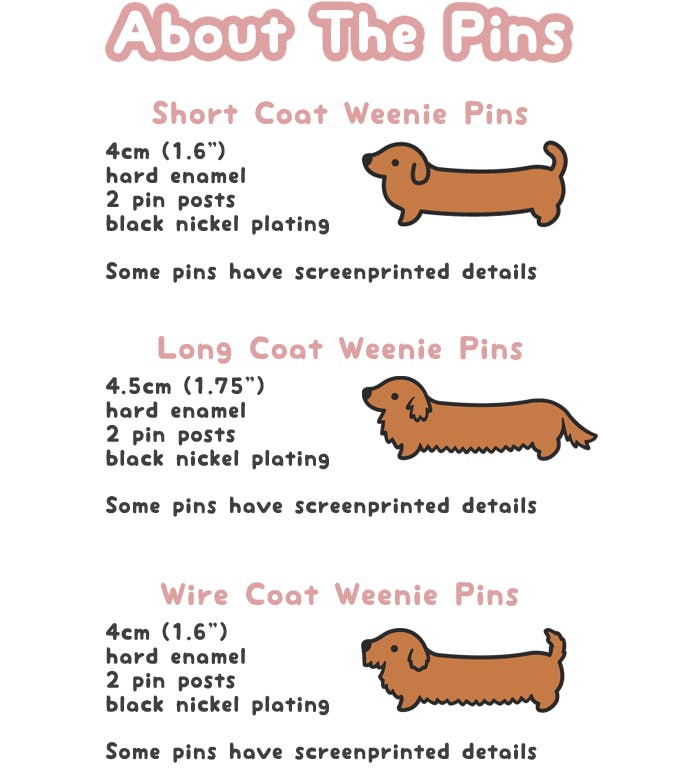 About The Pins

Short Coat Weenie Pins

4cm (1.6")
hard enamel
2 pin posts
black nickel plating

Some pins have screenprinted details

Long Coat Weenie Pins

4.5cm (1.75")
hard enamel
2 pin posts
black nickel plating

Some pins have screenprinted details

Wire Coat Weenie Pins

4cm (1.6")
hard enamel
2 pin posts
black nickel plating

Some pins have screenprinted details